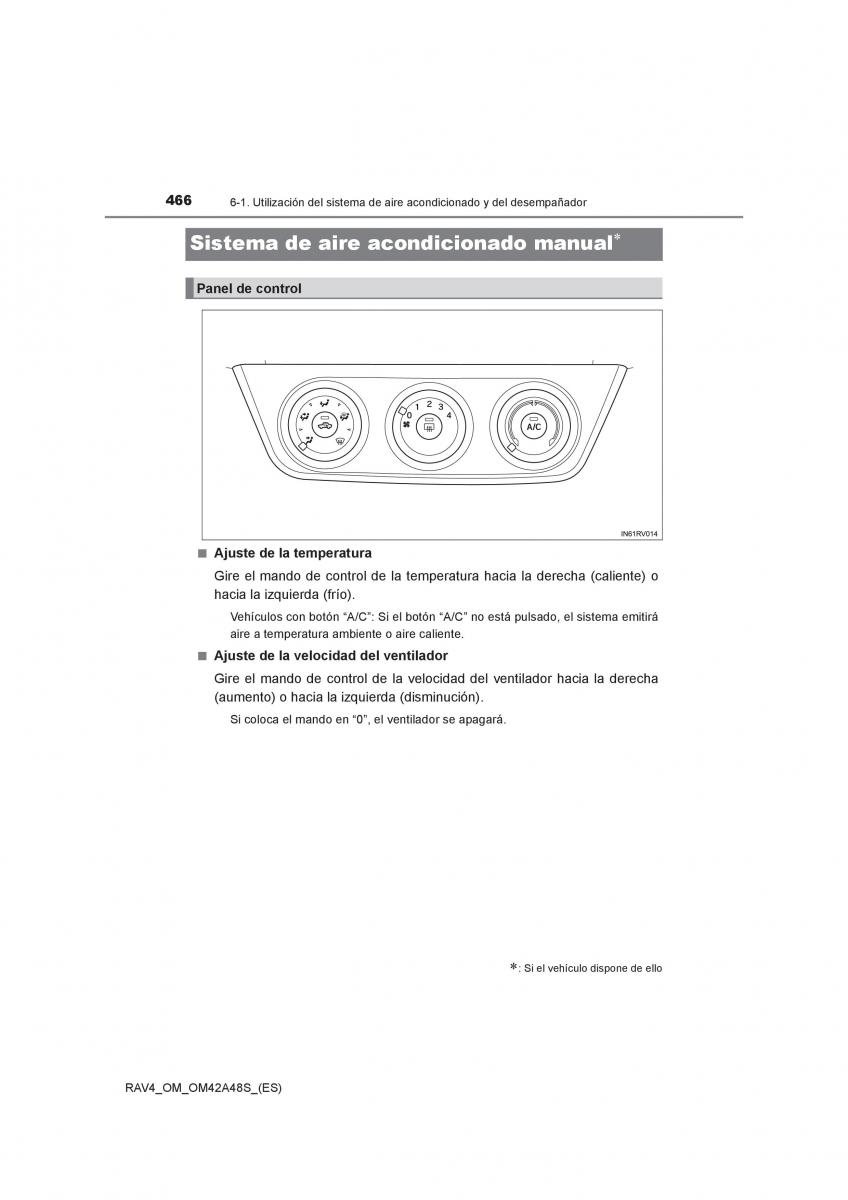 466 6-1. Utilización del sistema de aire acondicionado y del desempañador

Sistema de aire acondicionado manual*

Panel de control

0 1 2 3 4

A/C

IN61RV014

■ Ajuste de la temperatura

Gire el mando de control de la temperatura hacia la derecha (caliente) o hacia la izquierda (frío).

Vehículos con botón “A/C”: Si el botón “A/C” no está pulsado, el sistema emitirá aire a temperatura ambiente o aire caliente.

■ Ajuste de la velocidad del ventilador

Gire el mando de control de la velocidad del ventilador hacia la derecha (aumento) o hacia la izquierda (disminución).

Si coloca el mando en “0”, el ventilador se apagará.

*: Si el vehículo dispone de ello

RAV4_OM_OM42A48S_(ES)